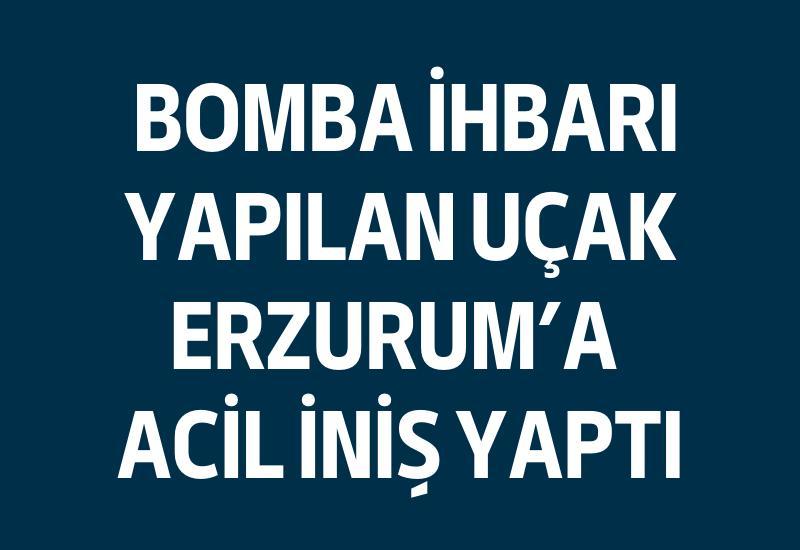 BOMBA İHBARI YAPILAN UÇAK ERZURUM'A ACİL İNİŞ YAPTI